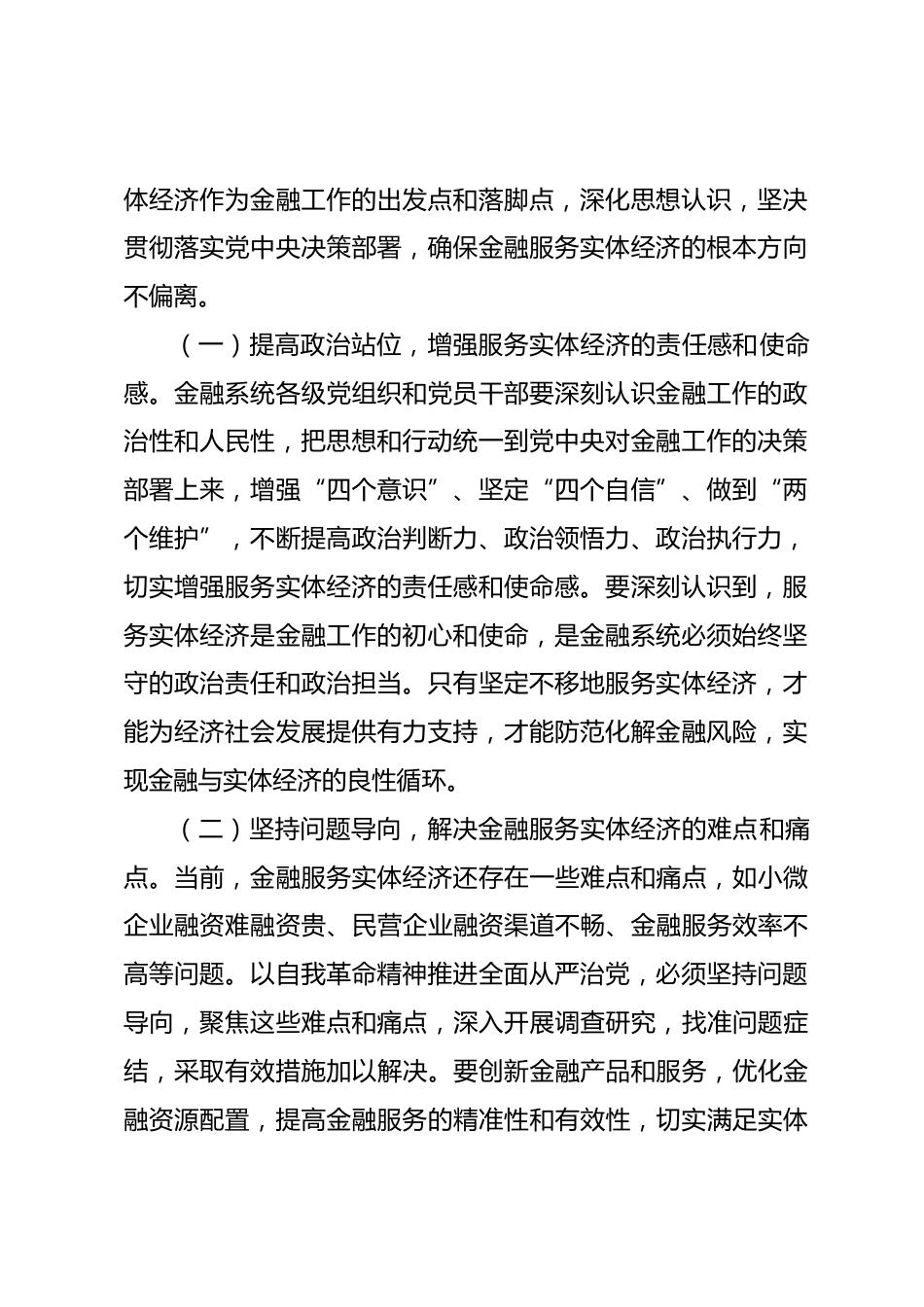 体经济作为金融工作的出发点和落脚点，深化思想认识，坚决贯彻落实党中央决策部署，确保金融服务实体经济的根本方向不偏离。

（一）提高政治站位，增强服务实体经济的责任感和使命感。金融系统各级党组织和党员干部要深刻认识金融工作的政治性和人民性，把思想和行动统一到党中央对金融工作的决策部署上来，增强“四个意识”、坚定“四个自信”、做到“两个维护”，不断提高政治判断力、政治领悟力、政治执行力，切实增强服务实体经济的责任感和使命感。要深刻认识到，服务实体经济是金融工作的初心和使命，是金融系统必须始终坚守的政治责任和政治担当。只有坚定不移地服务实体经济，才能为经济社会发展提供有力支持，才能防范化解金融风险，实现金融与实体经济的良性循环。

（二）坚持问题导向，解决金融服务实体经济的难点和痛点。当前，金融服务实体经济还存在一些难点和痛点，如小微企业融资难融资贵、民营企业融资渠道不畅、金融服务效率不高等问题。以自我革命精神推进全面从严治党，必须坚持问题导向，聚焦这些难点和痛点，深入开展调查研究，找准问题症结，采取有效措施加以解决。要创新金融产品和服务，优化金融资源配置，提高金融服务的精准性和有效性，切实满足实体